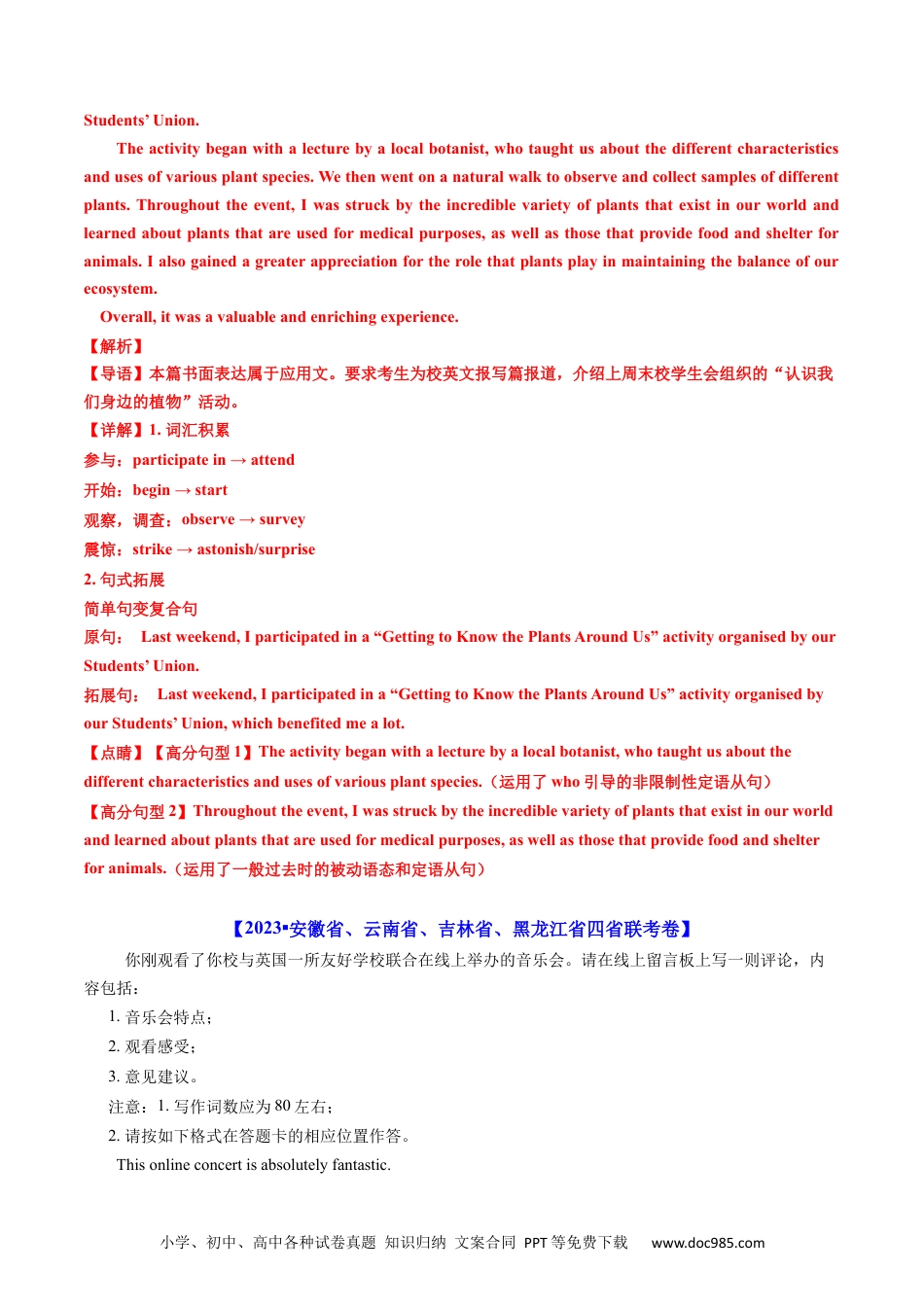 Students' Union.

The activity began with a lecture by a local botanist, who taught us about the different characteristics and uses of various plant species. We then went on a natural walk to observe and collect samples of different plants. Throughout the event, I was struck by the incredible variety of plants that exist in our world and learned about plants that are used for medical purposes, as well as those that provide food and shelter for animals. I also gained a greater appreciation for the role that plants play in maintaining the balance of our ecosystem.

Overall, it was a valuable and enriching experience.

【解析】

【导语】本篇书面表达属于应用文。要求考生为校英文报写篇报道，介绍上周末校学生会组织的“认识我们身边的植物”活动。

【详解】1. 词汇积累

参与：participate in → attend

开始：begin → start

观察，调查：observe → survey

震惊：strike → astonish/surprise

2. 句式拓展

简单句变复合句

原句： Last weekend, I participated in a “Getting to Know the Plants Around Us” activity organised by our Students' Union.

拓展句： Last weekend, I participated in a “Getting to Know the Plants Around Us” activity organised by our Students' Union, which benefited me a lot.

【点睛】【高分句型 1】The activity began with a lecture by a local botanist, who taught us about the different characteristics and uses of various plant species.（运用了 who 引导的非限制性定语从句）

【高分句型 2】Throughout the event, I was struck by the incredible variety of plants that exist in our world and learned about plants that are used for medical purposes, as well as those that provide food and shelter for animals.（运用了一般过去时的被动语态和定语从句）

【2023▪安徽省、云南省、吉林省、黑龙江省四省联考卷】

你刚观看了你校与英国一所友好学校联合在线上举办的音乐会。请在线上留言板上写一则评论，内容包括：

1. 音乐会特点；

2. 观看感受；

3. 意见建议。

注意：1. 写作词数应为 80 左右；

2. 请按如下格式在答题卡的相应位置作答。

This online concert is absolutely fantastic.

小学、初中、高中各种试卷真题 知识归纳 文案合同 PPT 等免费下载 www.doc985.com